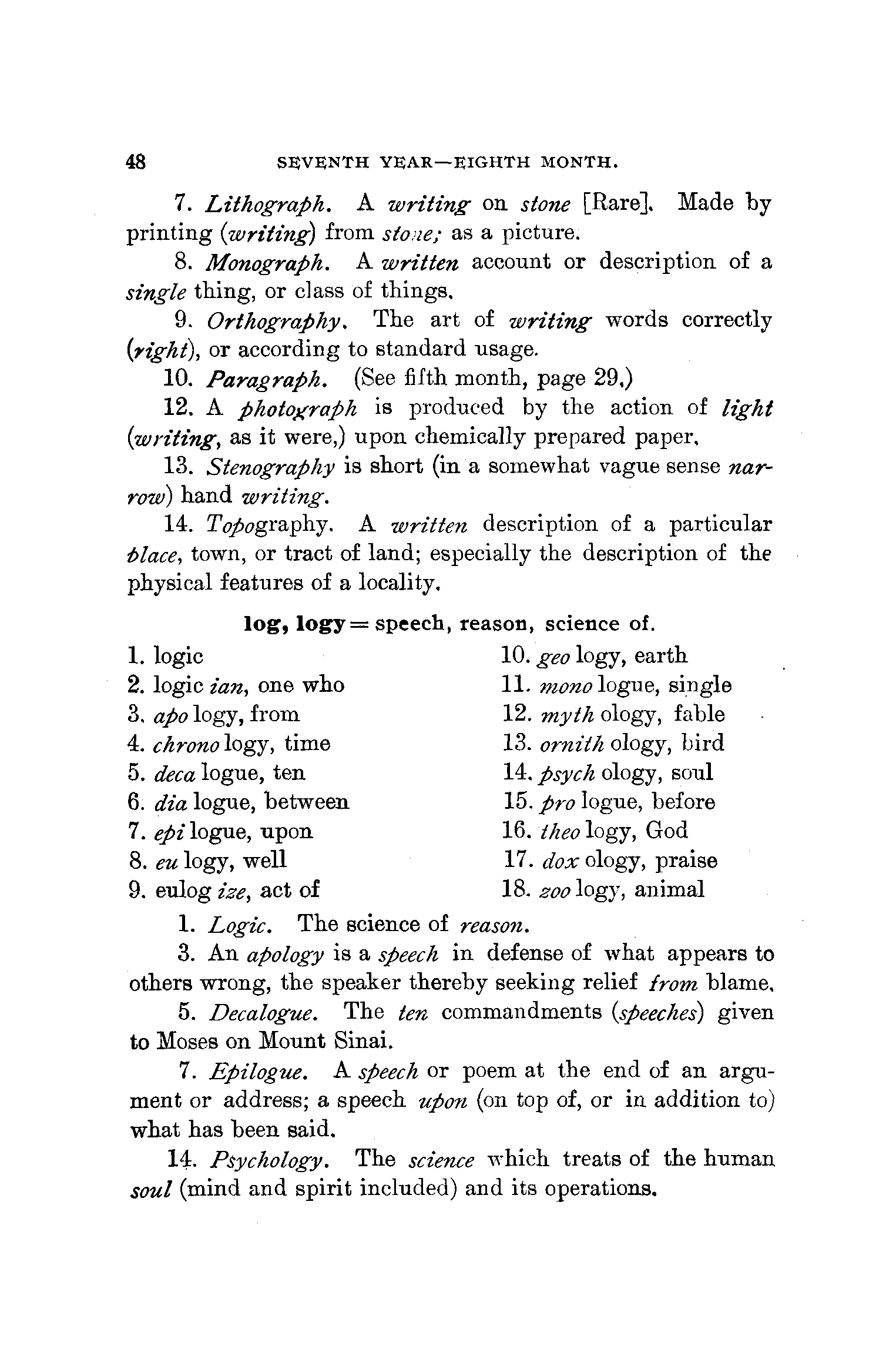 48 SEVENTH YEAR—EIGHTH MONTH.

7. Lithograph. A writing on stone [Rare]. Made by printing (writing) from stone; as a picture.

8. Monograph. A written account or description of a single thing, or class of things.

9. Orthography. The art of writing words correctly (right), or according to standard usage.

10. Paragraph. (See fifth month, page 29.)

12. A photograph is produced by the action of light (writing, as it were,) upon chemically prepared paper.

13. Stenography is short (in a somewhat vague sense narrow) hand writing.

14. Topography. A written description of a particular place, town, or tract of land; especially the description of the physical features of a locality.

log, logy = speech, reason, science of.

1. logic
2. logic ian, one who
3. apo logy, from
4. chrono logy, time
5. deca logue, ten
6. dia logue, between
7. epi logue, upon
8. eu logy, well
9. eulog ize, act of

10. geo logy, earth
11. mono logue, single
12. myth ology, fable
13. ornith ology, bird
14. psych ology, soul
15. pro logue, before
16. theo logy, God
17. dox ology, praise
18. zoo logy, animal

1. Logic. The science of reason.

3. An apology is a speech in defense of what appears to others wrong, the speaker thereby seeking relief from blame.

5. Decalogue. The ten commandments (speeches) given to Moses on Mount Sinai.

7. Epilogue. A speech or poem at the end of an argument or address; a speech upon (on top of, or in addition to) what has been said.

14. Psychology. The science which treats of the human soul (mind and spirit included) and its operations.